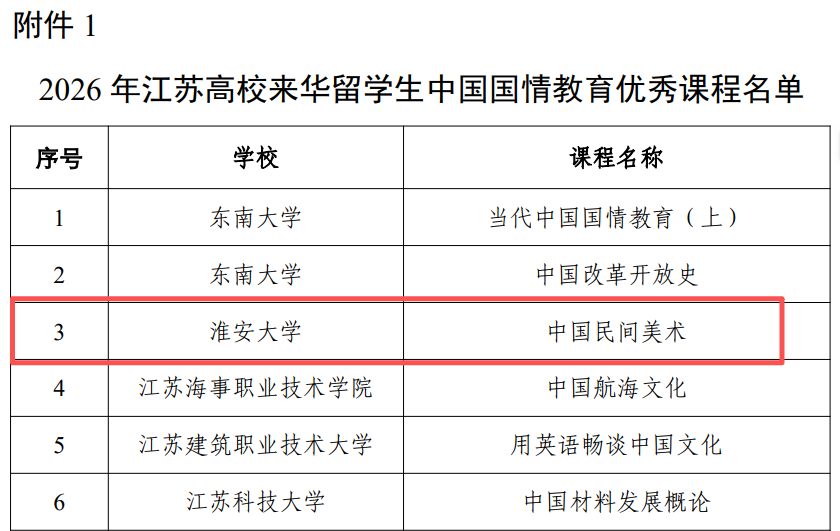 附件1

2026年江苏高校来华留学生中国国情教育优秀课程名单

| 序号 | 学校 | 课程名称 |
|---|---|---|
| 1 | 东南大学 | 当代中国国情教育（上） |
| 2 | 东南大学 | 中国改革开放史 |
| 3 | 淮安大学 | 中国民间美术 |
| 4 | 江苏海事职业技术学院 | 中国航海文化 |
| 5 | 江苏建筑职业技术大学 | 用英语畅谈中国文化 |
| 6 | 江苏科技大学 | 中国材料发展概论 |